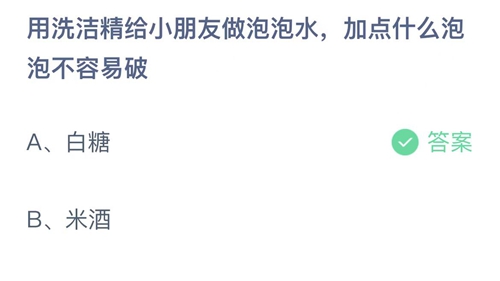 用洗洁精给小朋友做泡泡水，加点什么泡泡不容易破

A、白糖

答案

B、米酒